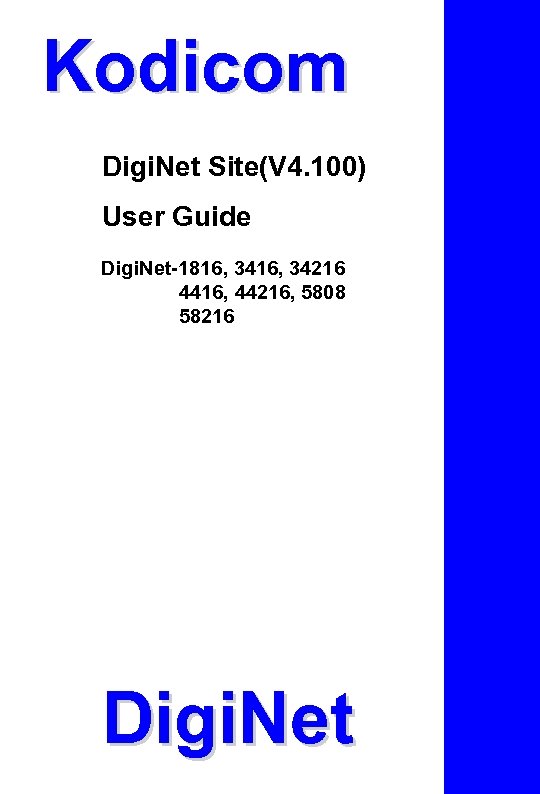 Kodicom

DigiNet Site(V4.100)

User Guide

DigiNet-1816, 3416, 34216
4416, 44216, 5808
58216

DigiNet